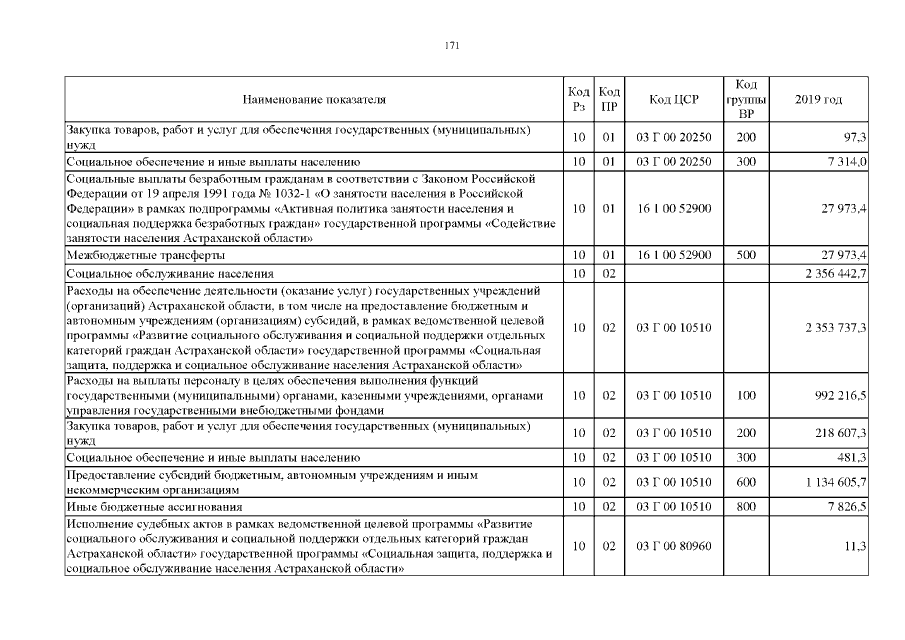 171

| Наименование показателя | Код Рз | Код ПР | Код ЦСР | Код группы ВР | 2019 год |
|---|---|---|---|---|---|
| Закупка товаров, работ и услуг для обеспечения государственных (муниципальных) нужд | 10 | 01 | 03 Г 00 20250 | 200 | 97,3 |
| Социальное обеспечение и иные выплаты населению | 10 | 01 | 03 Г 00 20250 | 300 | 7 314,0 |
| Социальные выплаты безработным гражданам в соответствии с Законом Российской Федерации от 19 апреля 1991 года № 1032-1 «О занятости населения в Российской Федерации» в рамках подпрограммы «Активная политика занятости населения и социальная поддержка безработных граждан» государственной программы «Содействие занятости населения Астраханской области» | 10 | 01 | 16 1 00 52900 | | 27 973,4 |
| Межбюджетные трансферты | 10 | 01 | 16 1 00 52900 | 500 | 27 973,4 |
| Социальное обслуживание населения | 10 | 02 | | | 2 356 442,7 |
| Расходы на обеспечение деятельности (оказание услуг) государственных учреждений (организаций) Астраханской области, в том числе на предоставление бюджетным и автономным учреждениям (организациям) субсидий, в рамках ведомственной целевой программы «Развитие социального обслуживания и социальной поддержки отдельных категорий граждан Астраханской области» государственной программы «Социальная защита, поддержка и социальное обслуживание населения Астраханской области» | 10 | 02 | 03 Г 00 10510 | | 2 353 737,3 |
| Расходы на выплаты персоналу в целях обеспечения выполнения функций государственными (муниципальными) органами, казенными учреждениями, органами управления государственными внебюджетными фондами | 10 | 02 | 03 Г 00 10510 | 100 | 992 216,5 |
| Закупка товаров, работ и услуг для обеспечения государственных (муниципальных) нужд | 10 | 02 | 03 Г 00 10510 | 200 | 218 607,3 |
| Социальное обеспечение и иные выплаты населению | 10 | 02 | 03 Г 00 10510 | 300 | 481,3 |
| Предоставление субсидий бюджетным, автономным учреждениям и иным некоммерческим организациям | 10 | 02 | 03 Г 00 10510 | 600 | 1 134 605,7 |
| Иные бюджетные ассигнования | 10 | 02 | 03 Г 00 10510 | 800 | 7 826,5 |
| Исполнение судебных актов в рамках ведомственной целевой программы «Развитие социального обслуживания и социальной поддержки отдельных категорий граждан Астраханской области» государственной программы «Социальная защита, поддержка и социальное обслуживание населения Астраханской области» | 10 | 02 | 03 Г 00 80960 | | 11,3 |